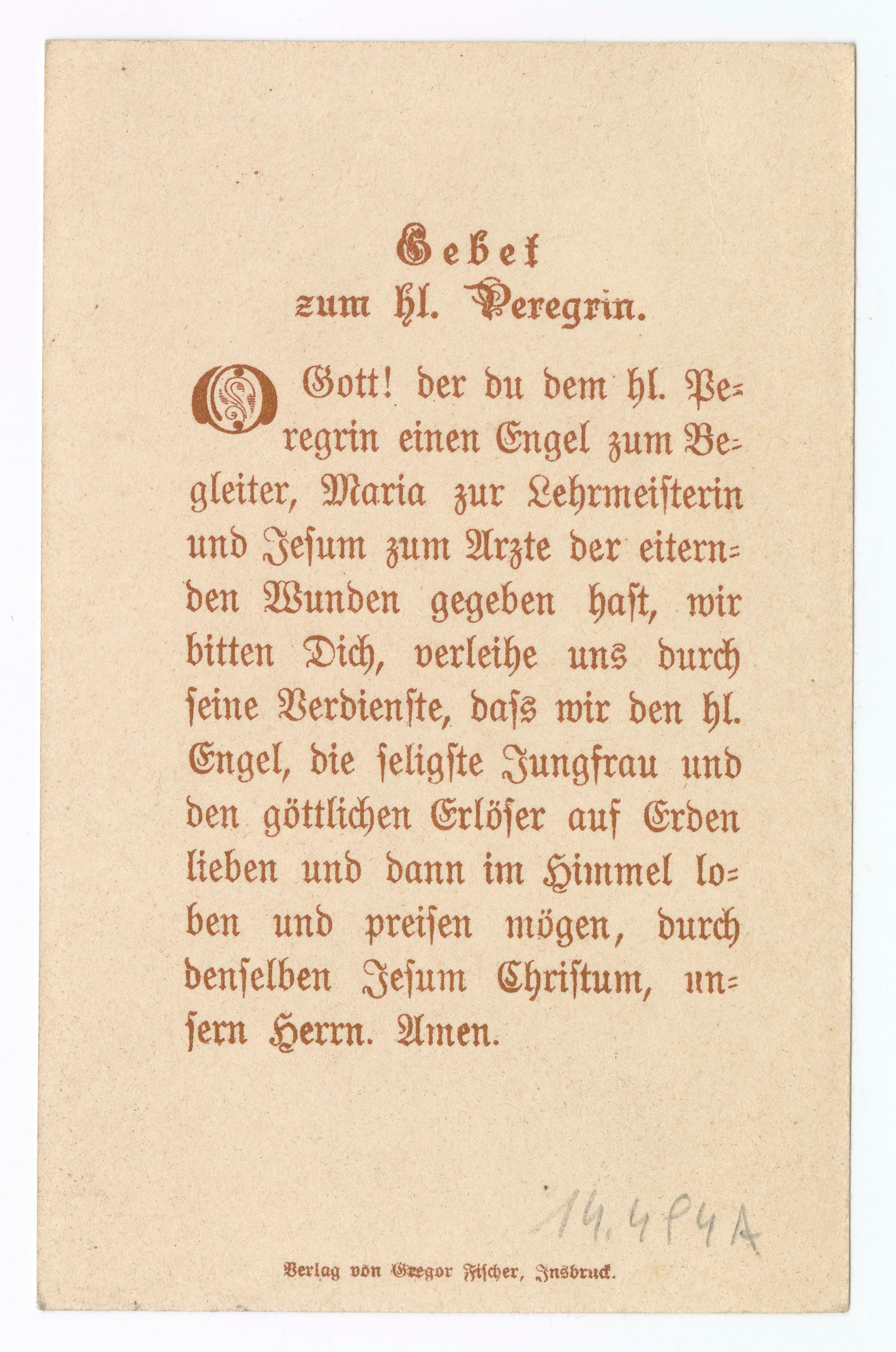 Gebet
zum hl. Peregrin.

O Gott! der du dem hl. Peregrin einen Engel zum Begleiter, Maria zur Lehrmeisterin und Jesum zum Arzte der eiternden Wunden gegeben hast, wir bitten Dich, verleihe uns durch seine Verdienste, dass wir den hl. Engel, die seligste Jungfrau und den göttlichen Erlöser auf Erden lieben und dann im Himmel loben und preisen mögen, durch denselben Jesum Christum, unsern Herrn. Amen.

14.494A

Verlag von Gregor Fischer, Insbruck.